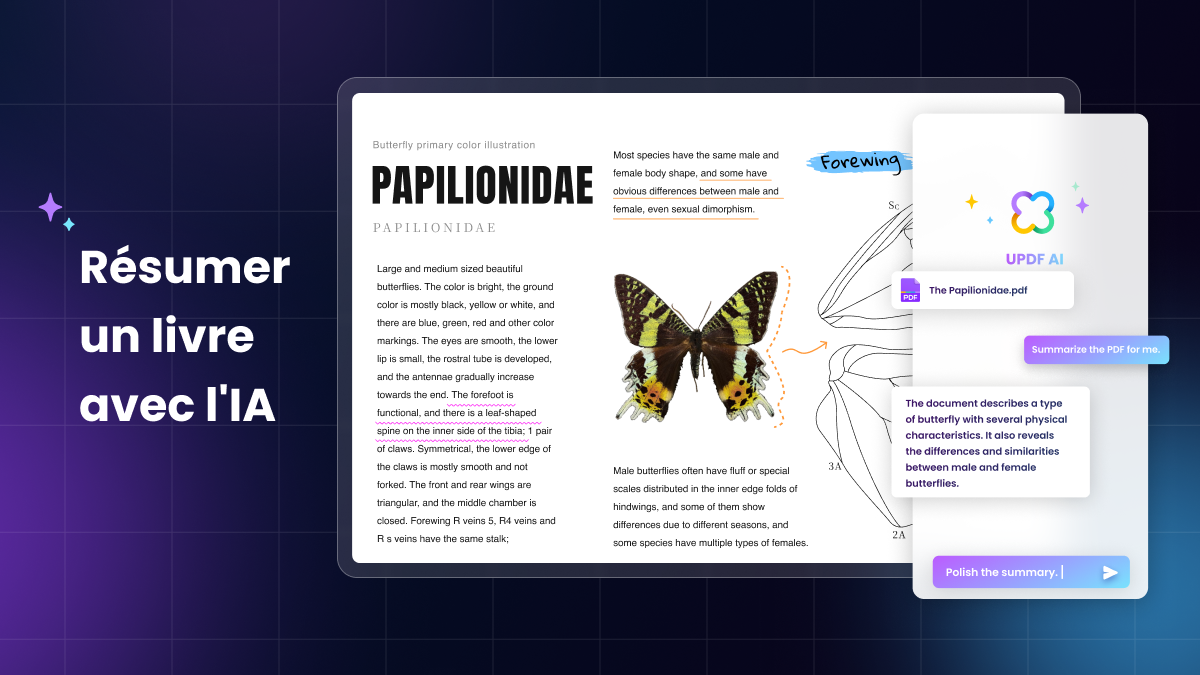 Résumer un livre avec l'IA

Butterfly primary color illustration

PAPILIONIDAE

PAPILIONIDAE

Large and medium sized beautiful butterflies. The color is bright, the ground color is mostly black, yellow or white, and there are blue, green, red and other color markings. The eyes are smooth, the lower lip is small, the rostral tube is developed, and the antennae gradually increase towards the end. The forefoot is functional, and there is a leaf-shaped spine on the inner side of the tibia; 1 pair of claws. Symmetrical, the lower edge of the claws is mostly smooth and not forked. The front and rear wings are triangular, and the middle chamber is closed. Forewing R veins 5, R4 veins and R s veins have the same stalk;

Most species have the same male and female body shape, and some have obvious differences between male and female, even sexual dimorphism.

Male butterflies often have fluff or special scales distributed in the inner edge folds of hindwings, and some of them show differences due to different seasons, and some species have multiple types of females.

Forewing

Sc

3A

2A

UPDF AI

PDF

The Papilionidae.pdf

Summarize the PDF for me.

The document describes a type of butterfly with several physical characteristics. It also reveals the differences and similarities between male and female butterflies.

Polish the summary.